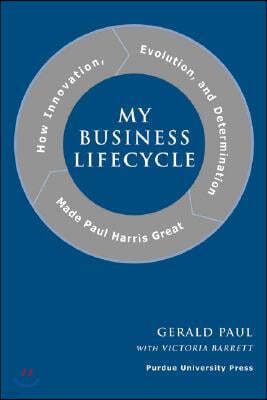 MY BUSINESS LIFECYCLE

How Innovation, Evolution, and Determination Made Paul Harris Great

GERALD PAUL
WITH VICTORIA BARRETT

Purdue University Press